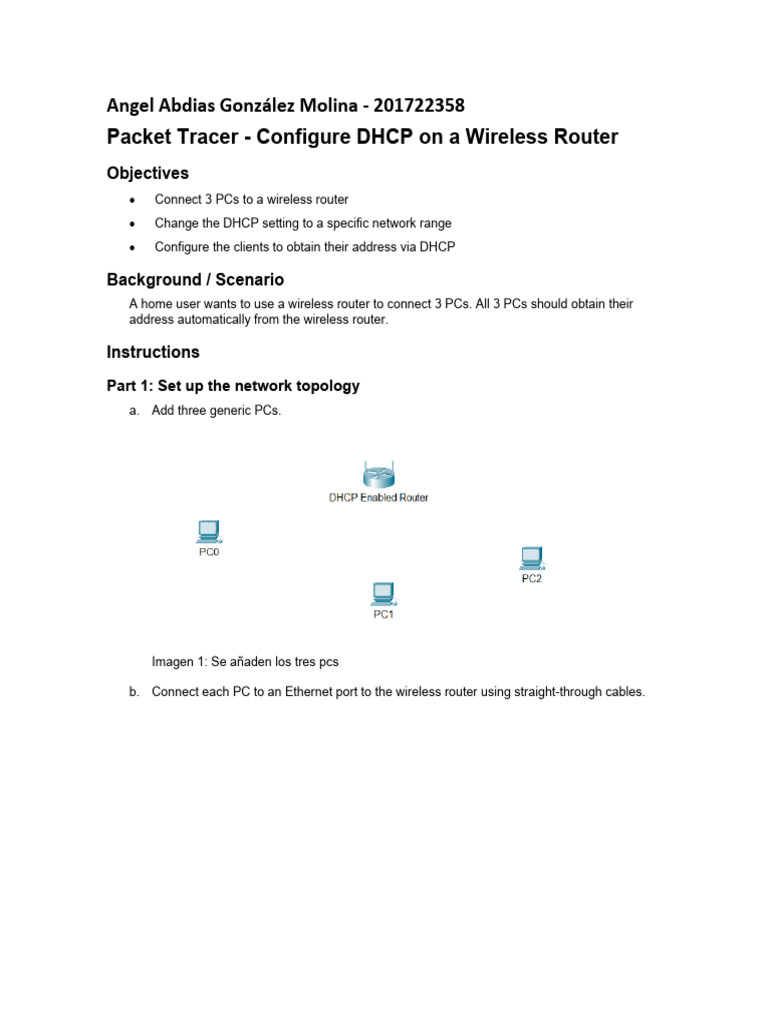 Angel Abdias González Molina - 201722358

Packet Tracer - Configure DHCP on a Wireless Router

Objectives

• Connect 3 PCs to a wireless router
• Change the DHCP setting to a specific network range
• Configure the clients to obtain their address via DHCP

Background / Scenario

A home user wants to use a wireless router to connect 3 PCs. All 3 PCs should obtain their address automatically from the wireless router.

Instructions

Part 1: Set up the network topology

a. Add three generic PCs.

DHCP Enabled Router

PC0

PC2

PC1

Imagen 1: Se añaden los tres pcs

b. Connect each PC to an Ethernet port to the wireless router using straight-through cables.